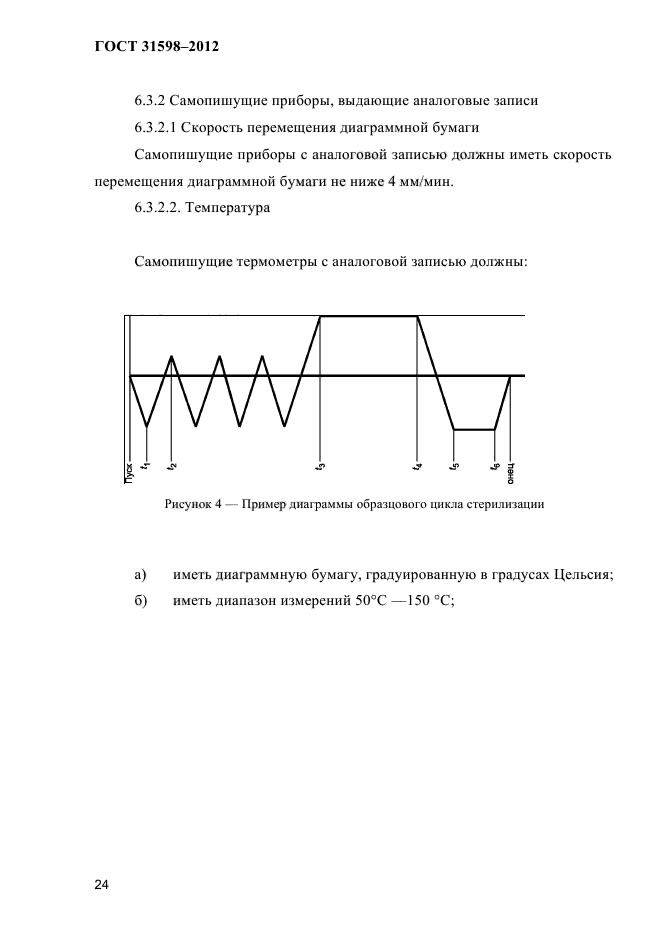 ГОСТ 31598–2012

6.3.2 Самопишущие приборы, выдающие аналоговые записи

6.3.2.1 Скорость перемещения диаграммной бумаги

Самопишущие приборы с аналоговой записью должны иметь скорость перемещения диаграммной бумаги не ниже 4 мм/мин.

6.3.2.2. Температура

Самопишущие термометры с аналоговой записью должны:

Пуск $t_1$ $t_2$ $t_3$ $t_4$ $t_5$ $t_6$ онец

Рисунок 4 — Пример диаграммы образцового цикла стерилизации

а) иметь диаграммную бумагу, градуированную в градусах Цельсия;

б) иметь диапазон измерений 50°С —150 °С;

24